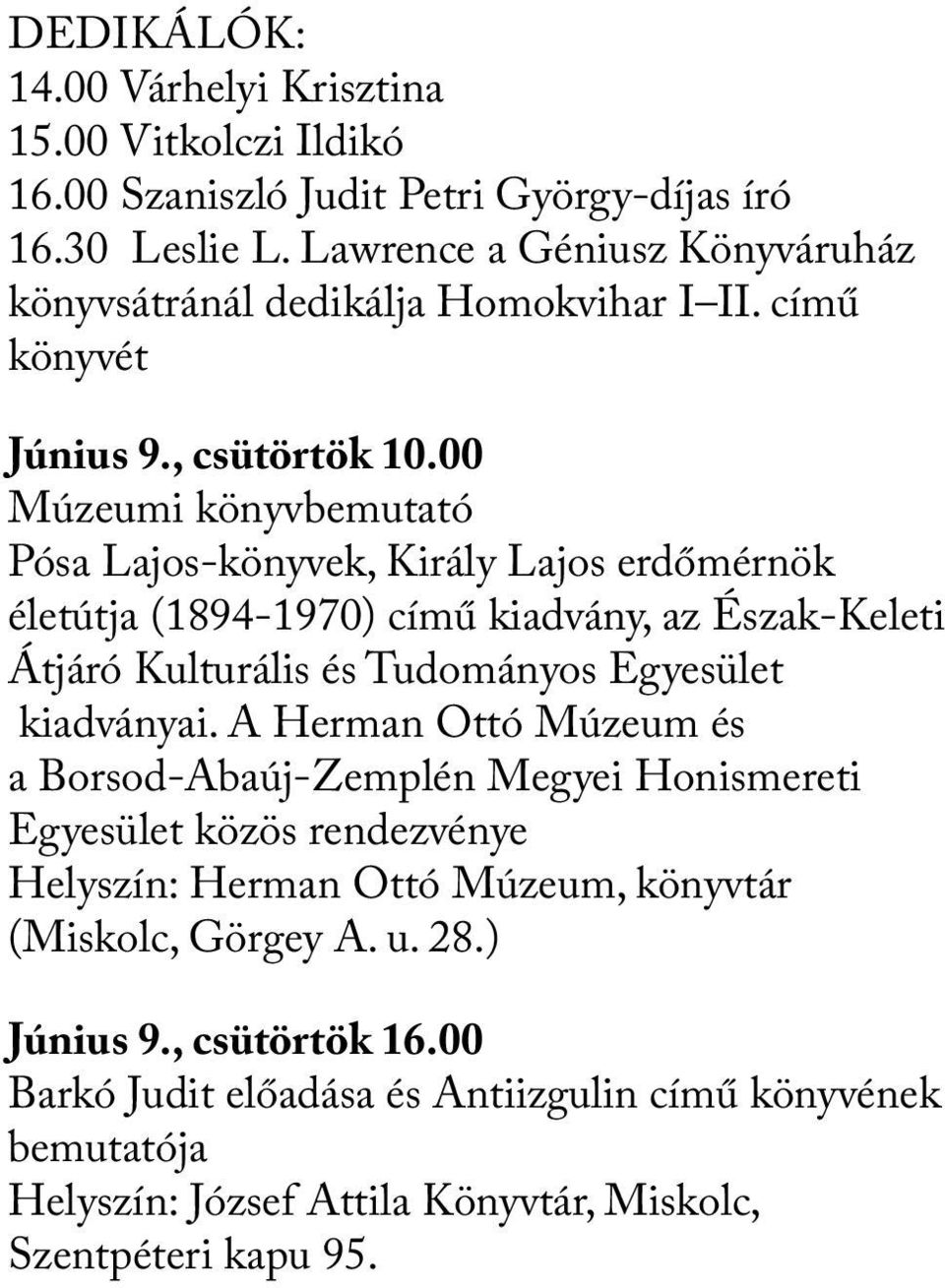 DEDIKÁLÓK:
14.00 Várhelyi Krisztina
15.00 Vitkolczi Ildikó
16.00 Szaniszló Judit Petri György-díjas író
16.30 Leslie L. Lawrence a Géniusz Könyváruház könyvsátránál dedikálja Homokvihar I–II. című könyvét

Június 9., csütörtök 10.00
Múzeumi könyvbemutató
Pósa Lajos-könyvek, Király Lajos erdőmérnök életútja (1894-1970) című kiadvány, az Észak-Keleti Átjáró Kulturális és Tudományos Egyesület kiadványai. A Herman Ottó Múzeum és a Borsod-Abaúj-Zemplén Megyei Honismereti Egyesület közös rendezvénye
Helyszín: Herman Ottó Múzeum, könyvtár (Miskolc, Görgey A. u. 28.)

Június 9., csütörtök 16.00
Barkó Judit előadása és Antiizgulin című könyvének bemutatója
Helyszín: József Attila Könyvtár, Miskolc, Szentpéteri kapu 95.